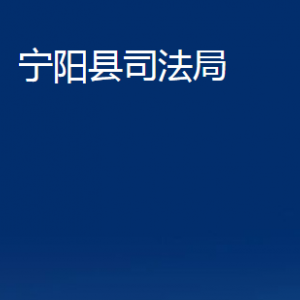 宁阳县司法局